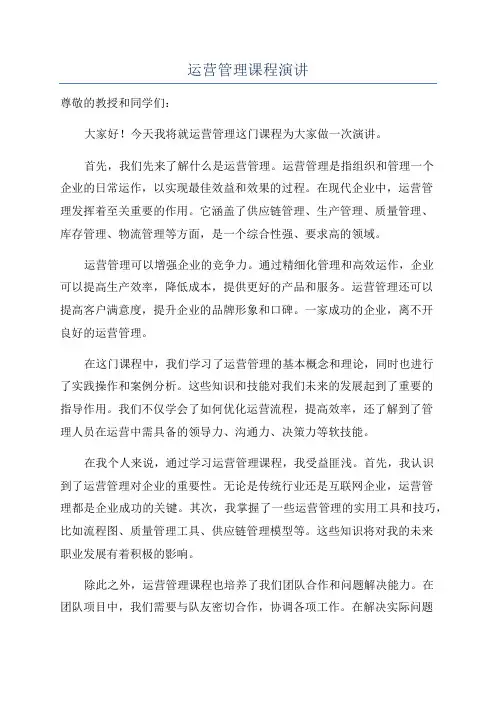 运营管理课程演讲

尊敬的教授和同学们：

大家好！今天我将就运营管理这门课程为大家做一次演讲。

首先，我们先来了解什么是运营管理。运营管理是指组织和管理一个企业的日常运作，以实现最佳效益和效果的过程。在现代企业中，运营管理发挥着至关重要的作用。它涵盖了供应链管理、生产管理、质量管理、库存管理、物流管理等方面，是一个综合性强、要求高的领域。

运营管理可以增强企业的竞争力。通过精细化管理和高效运作，企业可以提高生产效率，降低成本，提供更好的产品和服务。运营管理还可以提高客户满意度，提升企业的品牌形象和口碑。一家成功的企业，离不开良好的运营管理。

在这门课程中，我们学习了运营管理的基本概念和理论，同时也进行了实践操作和案例分析。这些知识和技能对我们未来的发展起到了重要的指导作用。我们不仅学会了如何优化运营流程，提高效率，还了解到了管理人员在运营中需具备的领导力、沟通力、决策力等软技能。

在我个人来说，通过学习运营管理课程，我受益匪浅。首先，我认识到了运营管理对企业的重要性。无论是传统行业还是互联网企业，运营管理都是企业成功的关键。其次，我掌握了一些运营管理的实用工具和技巧，比如流程图、质量管理工具、供应链管理模型等。这些知识将对我的未来职业发展有着积极的影响。

除此之外，运营管理课程也培养了我们团队合作和问题解决能力。在团队项目中，我们需要与队友密切合作，协调各项工作。在解决实际问题